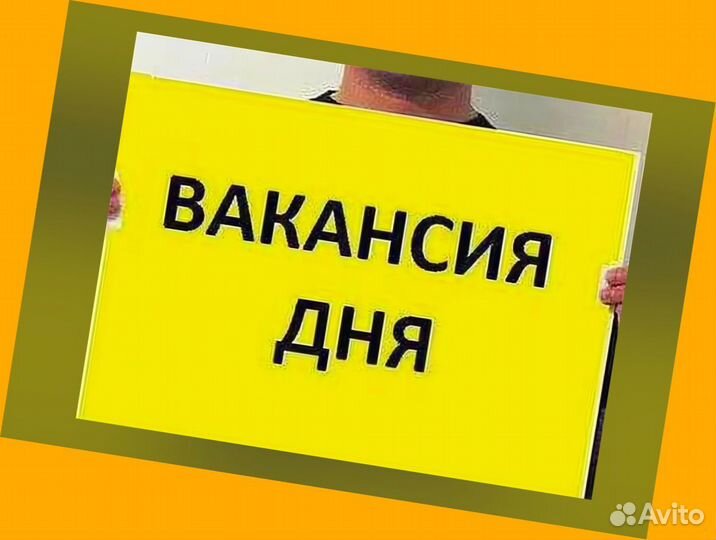 ВАКАНСИЯ ДНЯ

Avito